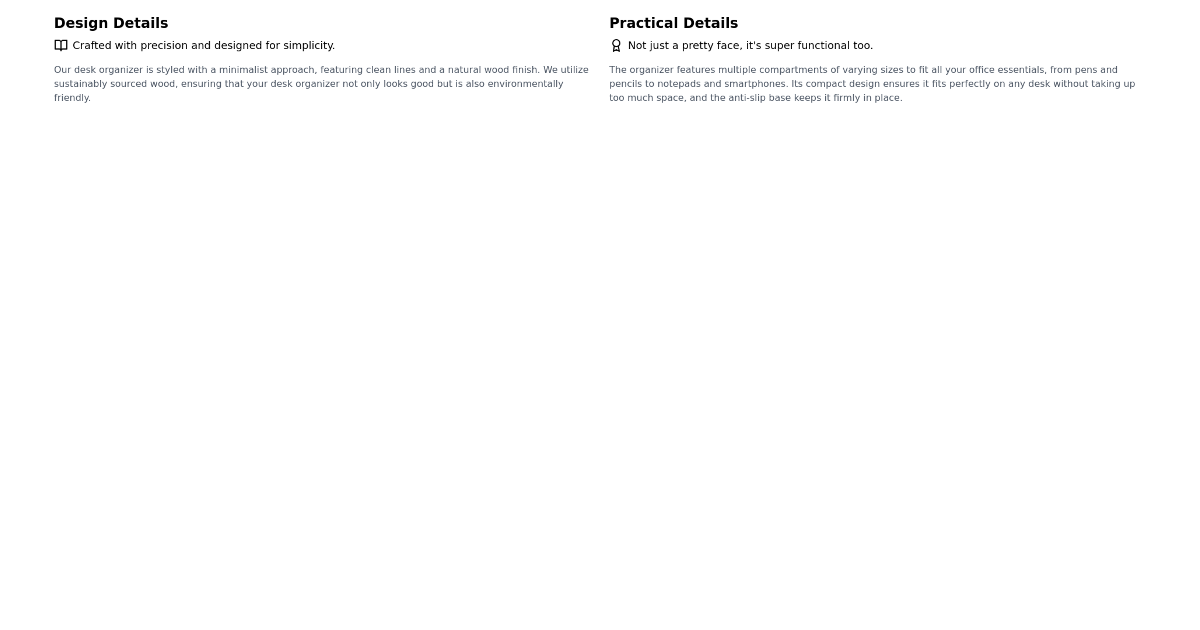 Design Details

Crafted with precision and designed for simplicity.

Our desk organizer is styled with a minimalist approach, featuring clean lines and a natural wood finish. We utilize sustainably sourced wood, ensuring that your desk organizer not only looks good but is also environmentally friendly.

Practical Details

Not just a pretty face, it's super functional too.

The organizer features multiple compartments of varying sizes to fit all your office essentials, from pens and pencils to notepads and smartphones. Its compact design ensures it fits perfectly on any desk without taking up too much space, and the anti-slip base keeps it firmly in place.